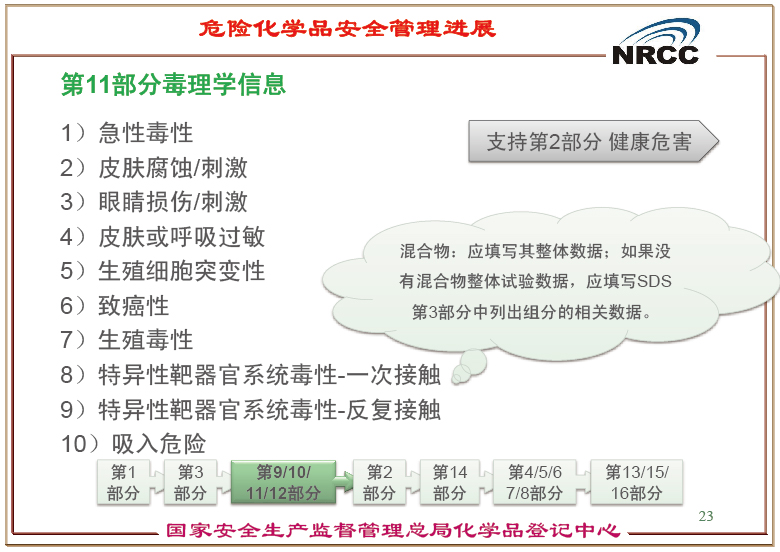 危险化学品安全管理进展

NRCC

第11部分毒理学信息

1）急性毒性
2）皮肤腐蚀/刺激
3）眼睛损伤/刺激
4）皮肤或呼吸过敏
5）生殖细胞突变性
6）致癌性
7）生殖毒性
8）特异性靶器官系统毒性-一次接触
9）特异性靶器官系统毒性-反复接触
10）吸入危险

支持第2部分 健康危害

混合物：应填写其整体数据；如果没有混合物整体试验数据，应填写SDS第3部分中列出组分的相关数据。

第1部分

第3部分

第9/10/11/12部分

第2部分

第14部分

第4/5/6 7/8部分

第13/15/16部分

23

国家安全生产监督管理总局化学品登记中心